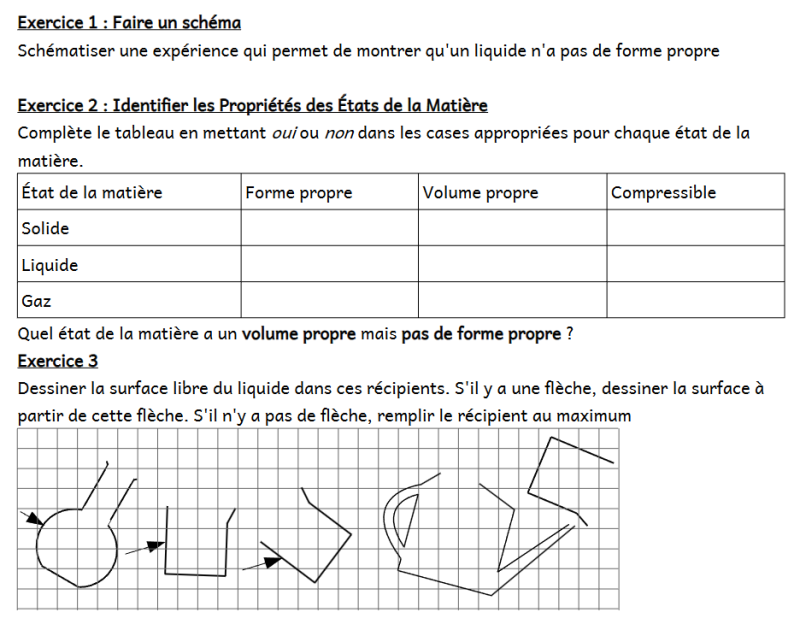 Exercice 1 : Faire un schéma

Schématiser une expérience qui permet de montrer qu'un liquide n'a pas de forme propre

Exercice 2 : Identifier les Propriétés des États de la Matière

Complète le tableau en mettant oui ou non dans les cases appropriées pour chaque état de la matière.

| État de la matière | Forme propre | Volume propre | Compressible |
|---|---|---|---|
| Solide | | | |
| Liquide | | | |
| Gaz | | | |

Quel état de la matière a un volume propre mais pas de forme propre ?

Exercice 3

Dessiner la surface libre du liquide dans ces récipients. S'il y a une flèche, dessiner la surface à partir de cette flèche. S'il n'y a pas de flèche, remplir le récipient au maximum